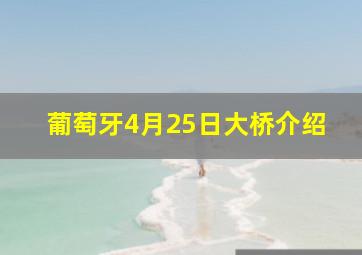 葡萄牙4月25日大桥介绍